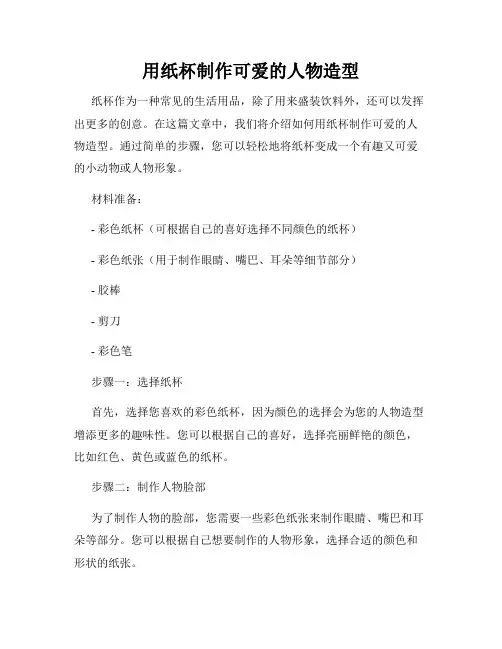 用纸杯制作可爱的人物造型

纸杯作为一种常见的生活用品，除了用来盛装饮料外，还可以发挥出更多的创意。在这篇文章中，我们将介绍如何用纸杯制作可爱的人物造型。通过简单的步骤，您可以轻松地将纸杯变成一个有趣又可爱的小动物或人物形象。

材料准备：

- 彩色纸杯（可根据自己的喜好选择不同颜色的纸杯）

- 彩色纸张（用于制作眼睛、嘴巴、耳朵等细节部分）

- 胶棒

- 剪刀

- 彩色笔

步骤一：选择纸杯

首先，选择您喜欢的彩色纸杯，因为颜色的选择会为您的人物造型增添更多的趣味性。您可以根据自己的喜好，选择亮丽鲜艳的颜色，比如红色、黄色或蓝色的纸杯。

步骤二：制作人物脸部

为了制作人物的脸部，您需要一些彩色纸张来制作眼睛、嘴巴和耳朵等部分。您可以根据自己想要制作的人物形象，选择合适的颜色和形状的纸张。